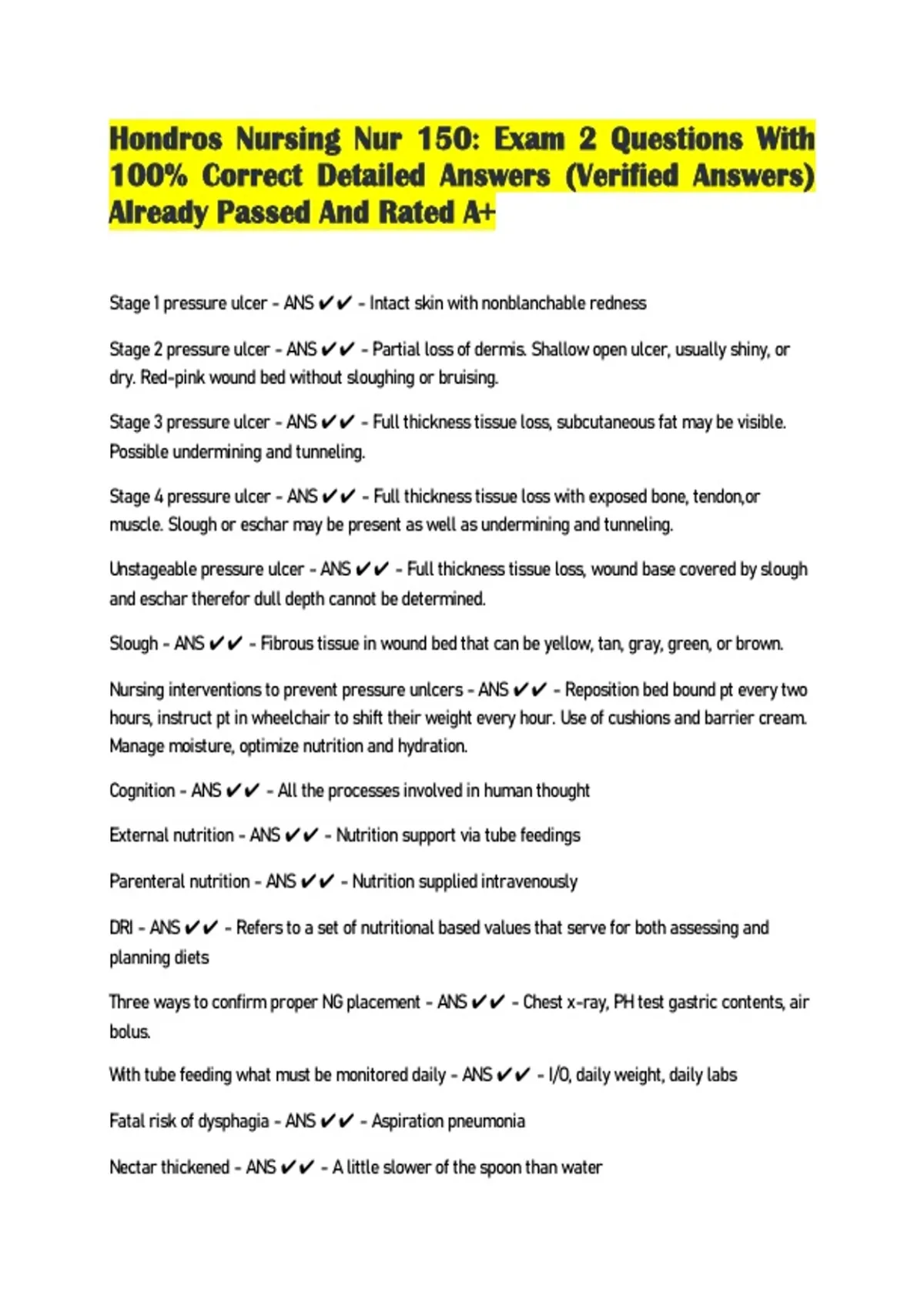 Hondros Nursing Nur 150: Exam 2 Questions With 100% Correct Detailed Answers (Verified Answers) Already Passed And Rated A+

Stage 1 pressure ulcer - ANS ✔✔ - Intact skin with nonblanchable redness

Stage 2 pressure ulcer - ANS ✔✔ - Partial loss of dermis. Shallow open ulcer, usually shiny, or dry. Red-pink wound bed without sloughing or bruising.

Stage 3 pressure ulcer - ANS ✔✔ - Full thickness tissue loss, subcutaneous fat may be visible. Possible undermining and tunneling.

Stage 4 pressure ulcer - ANS ✔✔ - Full thickness tissue loss with exposed bone, tendon,or muscle. Slough or eschar may be present as well as undermining and tunneling.

Unstageable pressure ulcer - ANS ✔✔ - Full thickness tissue loss, wound base covered by slough and eschar therefor dull depth cannot be determined.

Slough - ANS ✔✔ - Fibrous tissue in wound bed that can be yellow, tan, gray, green, or brown.

Nursing interventions to prevent pressure unlcers - ANS ✔✔ - Reposition bed bound pt every two hours, instruct pt in wheelchair to shift their weight every hour. Use of cushions and barrier cream. Manage moisture, optimize nutrition and hydration.

Cognition - ANS ✔✔ - All the processes involved in human thought

External nutrition - ANS ✔✔ - Nutrition support via tube feedings

Parenteral nutrition - ANS ✔✔ - Nutrition supplied intravenously

DRI - ANS ✔✔ - Refers to a set of nutritional based values that serve for both assessing and planning diets

Three ways to confirm proper NG placement - ANS ✔✔ - Chest x-ray, PH test gastric contents, air bolus.

With tube feeding what must be monitored daily - ANS ✔✔ - I/O, daily weight, daily labs

Fatal risk of dysphagia - ANS ✔✔ - Aspiration pneumonia

Nectar thickened - ANS ✔✔ - A little slower of the spoon than water